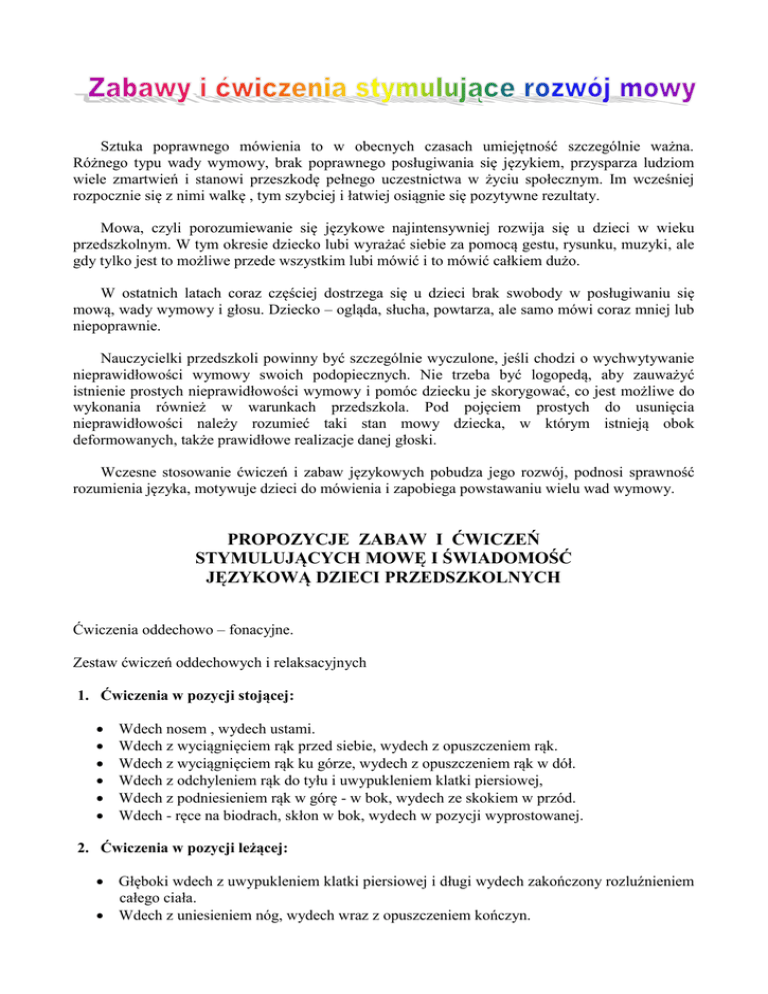 Zabawy i ćwiczenia stymulujące rozwój mowy

Sztuka poprawnego mówienia to w obecnych czasach umiejętność szczególnie ważna. Różnego typu wady wymowy, brak poprawnego posługiwania się językiem, przysparza ludziom wiele zmartwień i stanowi przeszkodę pełnego uczestnictwa w życiu społecznym. Im wcześniej rozpocznie się z nimi walkę , tym szybciej i łatwiej osiągnie się pozytywne rezultaty.

Mowa, czyli porozumiewanie się językowe najintensywniej rozwija się u dzieci w wieku przedszkolnym. W tym okresie dziecko lubi wyrażać siebie za pomocą gestu, rysunku, muzyki, ale gdy tylko jest to możliwe przede wszystkim lubi mówić i to mówić całkiem dużo.

W ostatnich latach coraz częściej dostrzega się u dzieci brak swobody w posługiwaniu się mową, wady wymowy i głosu. Dziecko – ogląda, słucha, powtarza, ale samo mówi coraz mniej lub niepoprawnie.

Nauczycielki przedszkoli powinny być szczególnie wyczulone, jeśli chodzi o wychwytywanie nieprawidłowości wymowy swoich podopiecznych. Nie trzeba być logopedą, aby zauważyć istnienie prostych nieprawidłowości wymowy i pomóc dziecku je skorygować, co jest możliwe do wykonania również w warunkach przedszkola. Pod pojęciem prostych do usunięcia nieprawidłowości należy rozumieć taki stan mowy dziecka, w którym istnieją obok deformowanych, także prawidłowe realizacje danej głoski.

Wczesne stosowanie ćwiczeń i zabaw językowych pobudza jego rozwój, podnosi sprawność rozumienia języka, motywuje dzieci do mówienia i zapobiega powstawaniu wielu wad wymowy.

PROPOZYCJE ZABAW I ĆWICZEŃ STYMULUJĄCYCH MOWĘ I ŚWIADOMOŚĆ JĘZYKOWĄ DZIECI PRZEDSZKOLNYCH

Ćwiczenia oddechowo – fonacyjne.

Zestaw ćwiczeń oddechowych i relaksacyjnych

1. Ćwiczenia w pozycji stojącej:

• Wdech nosem , wydech ustami.
• Wdech z wyciągnięciem rąk przed siebie, wydech z opuszczeniem rąk.
• Wdech z wyciągnięciem rąk ku górze, wydech z opuszczeniem rąk w dół.
• Wdech z odchyleniem rąk do tyłu i uwypukleniem klatki piersiowej,
• Wdech z podniesieniem rąk w górę - w bok, wydech ze skokiem w przód.
• Wdech - ręce na biodrach, skłon w bok, wydech w pozycji wyprostowanej.

2. Ćwiczenia w pozycji leżącej:

• Głęboki wdech z uwypukleniem klatki piersiowej i długi wydech zakończony rozluźnieniem całego ciała.
• Wdech z uniesieniem nóg, wydech wraz z opuszczeniem kończyn.